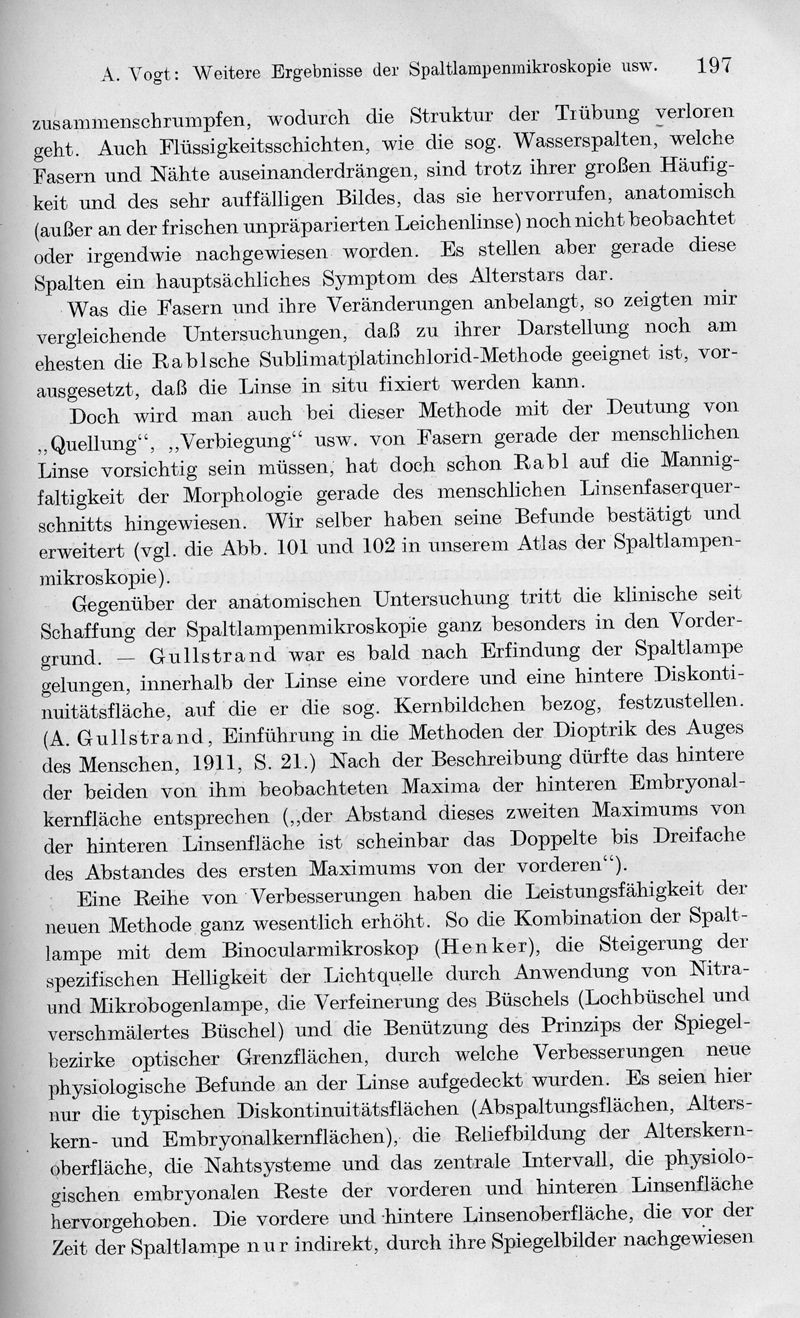 A. Vogt: Weitere Ergebnisse der Spaltlampenmikroskopie usw. 197

zusammenschrumpfen, wodurch die Struktur der Trübung verloren geht. Auch Flüssigkeitsschichten, wie die sog. Wasserspalten, welche Fasern und Nähte auseinanderdrängen, sind trotz ihrer großen Häufigkeit und des sehr auffälligen Bildes, das sie hervorrufen, anatomisch (außer an der frischen unpräparierten Leichenlinse) noch nicht beobachtet oder irgendwie nachgewiesen worden. Es stellen aber gerade diese Spalten ein hauptsächliches Symptom des Alterstars dar.

Was die Fasern und ihre Veränderungen anbelangt, so zeigten mir vergleichende Untersuchungen, daß zu ihrer Darstellung noch am ehesten die Rablsche Sublimatplatinchlorid-Methode geeignet ist, vorausgesetzt, daß die Linse in situ fixiert werden kann.

Doch wird man auch bei dieser Methode mit der Deutung von „Quellung“, „Verbiegung“ usw. von Fasern gerade der menschlichen Linse vorsichtig sein müssen, hat doch schon Rabl auf die Mannigfaltigkeit der Morphologie gerade des menschlichen Linsenfaserquerschnitts hingewiesen. Wir selber haben seine Befunde bestätigt und erweitert (vgl. die Abb. 101 und 102 in unserem Atlas der Spaltlampenmikroskopie).

Gegenüber der anatomischen Untersuchung tritt die klinische seit Schaffung der Spaltlampenmikroskopie ganz besonders in den Vordergrund. — Gullstrand war es bald nach Erfindung der Spaltlampe gelungen, innerhalb der Linse eine vordere und eine hintere Diskontinuitätsfläche, auf die er die sog. Kernbildchen bezog, festzustellen. (A. Gullstrand, Einführung in die Methoden der Dioptrik des Auges des Menschen, 1911, S. 21.) Nach der Beschreibung dürfte das hintere der beiden von ihm beobachteten Maxima der hinteren Embryonalkernfläche entsprechen („der Abstand dieses zweiten Maximums von der hinteren Linsenfläche ist scheinbar das Doppelte bis Dreifache des Abstandes des ersten Maximums von der vorderen“).

Eine Reihe von Verbesserungen haben die Leistungsfähigkeit der neuen Methode ganz wesentlich erhöht. So die Kombination der Spaltlampe mit dem Binocularmikroskop (Henker), die Steigerung der spezifischen Helligkeit der Lichtquelle durch Anwendung von Nitra- und Mikrobogenlampe, die Verfeinerung des Büschels (Lochbüschel und verschmälertes Büschel) und die Benützung des Prinzips der Spiegelbezirke optischer Grenzflächen, durch welche Verbesserungen neue physiologische Befunde an der Linse aufgedeckt wurden. Es seien hier nur die typischen Diskontinuitätsflächen (Abspaltungsflächen, Alterskern- und Embryonalkernflächen), die Reliefbildung der Alterskernoberfläche, die Nahtsysteme und das zentrale Intervall, die physiologischen embryonalen Reste der vorderen und hinteren Linsenfläche hervorgehoben. Die vordere und hintere Linsenoberfläche, die vor der Zeit der Spaltlampe nur indirekt, durch ihre Spiegelbilder nachgewiesen